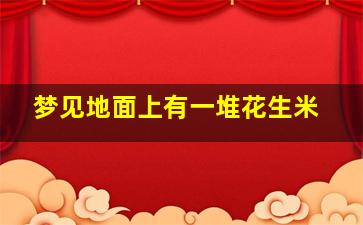 梦见地面上有一堆花生米